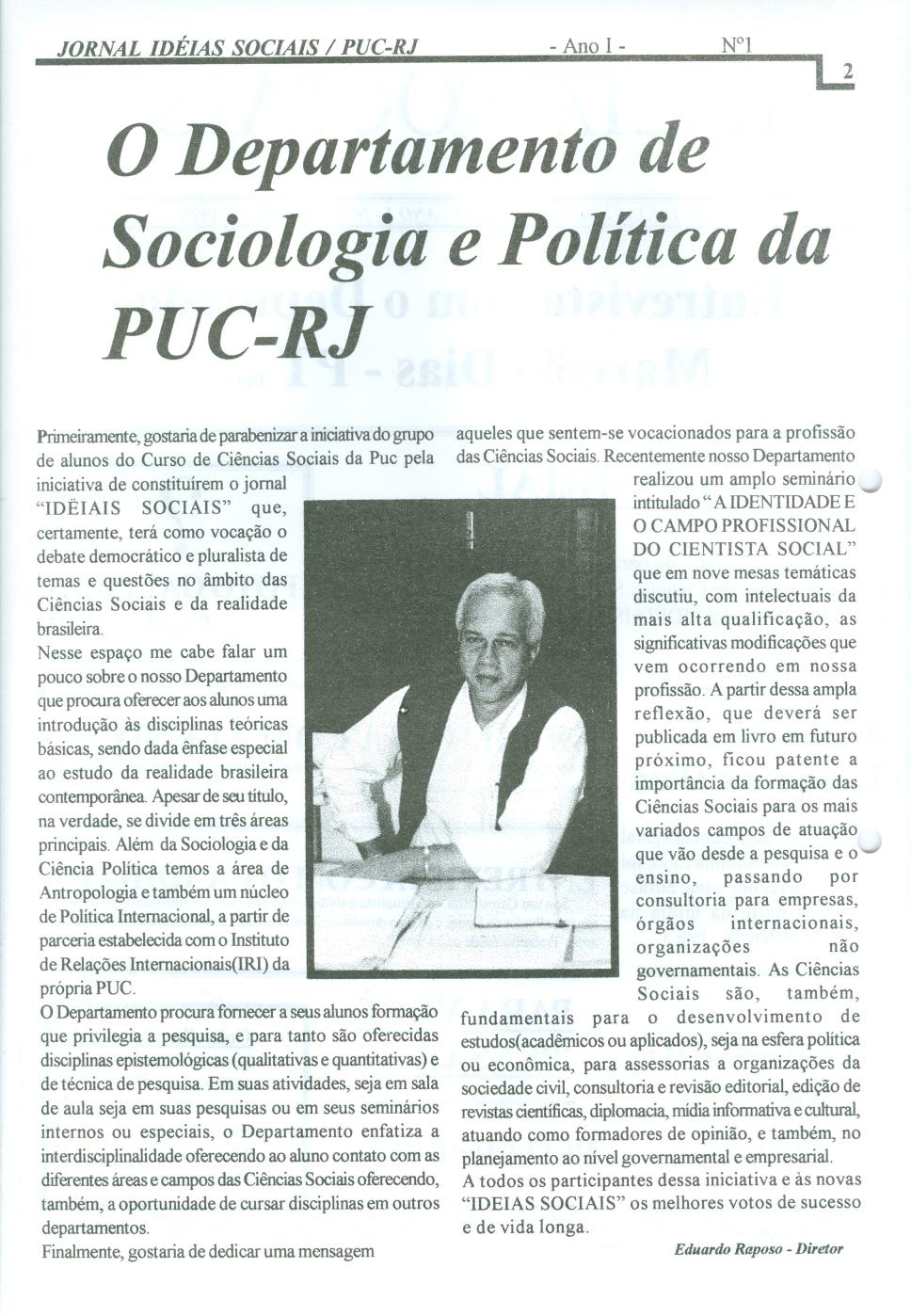 JORNAL IDÉIAS SOCIAIS / PUC-RJ - Ano I - Nº1

2

O Departamento de Sociologia e Política da PUC-RJ

Primeiramente, gostaria de parabenizar a iniciativa do grupo de alunos do Curso de Ciências Sociais da Puc pela iniciativa de constituírem o jornal "IDËIAIS SOCIAIS" que, certamente, terá como vocação o debate democrático e pluralista de temas e questões no âmbito das Ciências Sociais e da realidade brasileira.
Nesse espaço me cabe falar um pouco sobre o nosso Departamento que procura oferecer aos alunos uma introdução às disciplinas teóricas básicas, sendo dada ênfase especial ao estudo da realidade brasileira contemporânea. Apesar de seu título, na verdade, se divide em três áreas principais. Além da Sociologia e da Ciência Política temos a área de Antropologia e também um núcleo de Política Internacional, a partir de parceria estabelecida com o Instituto de Relações Internacionais(IRI) da própria PUC.
O Departamento procura fornecer a seus alunos formação que privilegia a pesquisa, e para tanto são oferecidas disciplinas epistemológicas (qualitativas e quantitativas) e de técnica de pesquisa. Em suas atividades, seja em sala de aula seja em suas pesquisas ou em seus seminários internos ou especiais, o Departamento enfatiza a interdisciplinalidade oferecendo ao aluno contato com as diferentes áreas e campos das Ciências Sociais oferecendo, também, a oportunidade de cursar disciplinas em outros departamentos.
Finalmente, gostaria de dedicar uma mensagem aqueles que sentem-se vocacionados para a profissão das Ciências Sociais. Recentemente nosso Departamento realizou um amplo seminário intitulado "A IDENTIDADE E O CAMPO PROFISSIONAL DO CIENTISTA SOCIAL" que em nove mesas temáticas discutiu, com intelectuais da mais alta qualificação, as significativas modificações que vem ocorrendo em nossa profissão. A partir dessa ampla reflexão, que deverá ser publicada em livro em futuro próximo, ficou patente a importância da formação das Ciências Sociais para os mais variados campos de atuação que vão desde a pesquisa e o ensino, passando por consultoria para empresas, órgãos internacionais, organizações não governamentais. As Ciências Sociais são, também, fundamentais para o desenvolvimento de estudos(acadêmicos ou aplicados), seja na esfera política ou econômica, para assessorias a organizações da sociedade civil, consultoria e revisão editorial, edição de revistas científicas, diplomacia, mídia informativa e cultural, atuando como formadores de opinião, e também, no planejamento ao nível governamental e empresarial.
A todos os participantes dessa iniciativa e às novas "IDEIAS SOCIAIS" os melhores votos de sucesso e de vida longa.

Eduardo Raposo - Diretor